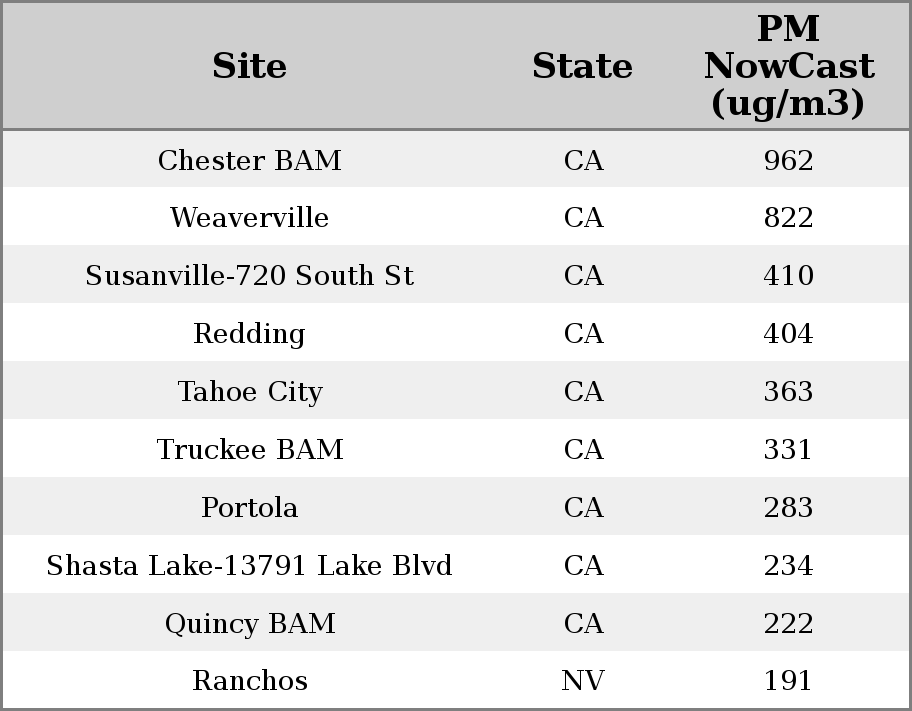 | Site | State | PM NowCast (ug/m3) |
|---|---|---|
| Chester BAM | CA | 962 |
| Weaverville | CA | 822 |
| Susanville-720 South St | CA | 410 |
| Redding | CA | 404 |
| Tahoe City | CA | 363 |
| Truckee BAM | CA | 331 |
| Portola | CA | 283 |
| Shasta Lake-13791 Lake Blvd | CA | 234 |
| Quincy BAM | CA | 222 |
| Ranchos | NV | 191 |